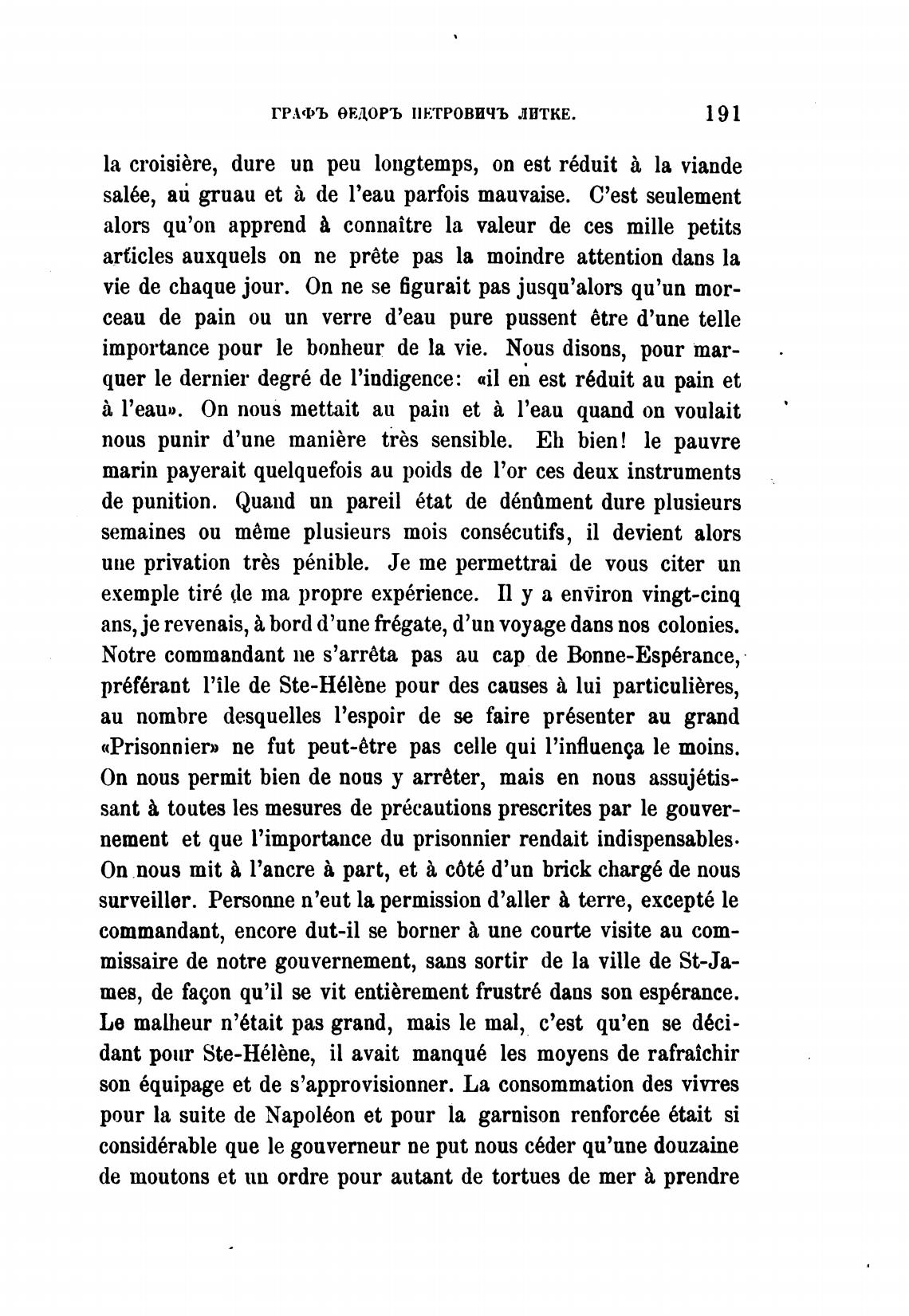 ГРАФЪ ѲЕДОРЪ ПЕТРОВИЧЪ ЛИТКЕ. 191

la croisière, dure un peu longtemps, on est réduit à la viande salée, au gruau et à de l'eau parfois mauvaise. C'est seulement alors qu'on apprend à connaître la valeur de ces mille petits articles auxquels on ne prête pas la moindre attention dans la vie de chaque jour. On ne se figurait pas jusqu'alors qu'un morceau de pain ou un verre d'eau pure pussent être d'une telle importance pour le bonheur de la vie. Nous disons, pour marquer le dernier degré de l'indigence: «il en est réduit au pain et à l'eau». On nous mettait au pain et à l'eau quand on voulait nous punir d'une manière très sensible. Eh bien! le pauvre marin payerait quelquefois au poids de l'or ces deux instruments de punition. Quand un pareil état de dénûment dure plusieurs semaines ou même plusieurs mois consécutifs, il devient alors une privation très pénible. Je me permettrai de vous citer un exemple tiré de ma propre expérience. Il y a environ vingt-cinq ans, je revenais, à bord d'une frégate, d'un voyage dans nos colonies. Notre commandant ne s'arrêta pas au cap de Bonne-Espérance, préférant l'île de Ste-Hélène pour des causes à lui particulières, au nombre desquelles l'espoir de se faire présenter au grand «Prisonnier» ne fut peut-être pas celle qui l'influença le moins. On nous permit bien de nous y arrêter, mais en nous assujétissant à toutes les mesures de précautions prescrites par le gouvernement et que l'importance du prisonnier rendait indispensables. On nous mit à l'ancre à part, et à côté d'un brick chargé de nous surveiller. Personne n'eut la permission d'aller à terre, excepté le commandant, encore dut-il se borner à une courte visite au commissaire de notre gouvernement, sans sortir de la ville de St-James, de façon qu'il se vit entièrement frustré dans son espérance. Le malheur n'était pas grand, mais le mal, c'est qu'en se décidant pour Ste-Hélène, il avait manqué les moyens de rafraîchir son équipage et de s'approvisionner. La consommation des vivres pour la suite de Napoléon et pour la garnison renforcée était si considérable que le gouverneur ne put nous céder qu'une douzaine de moutons et un ordre pour autant de tortues de mer à prendre